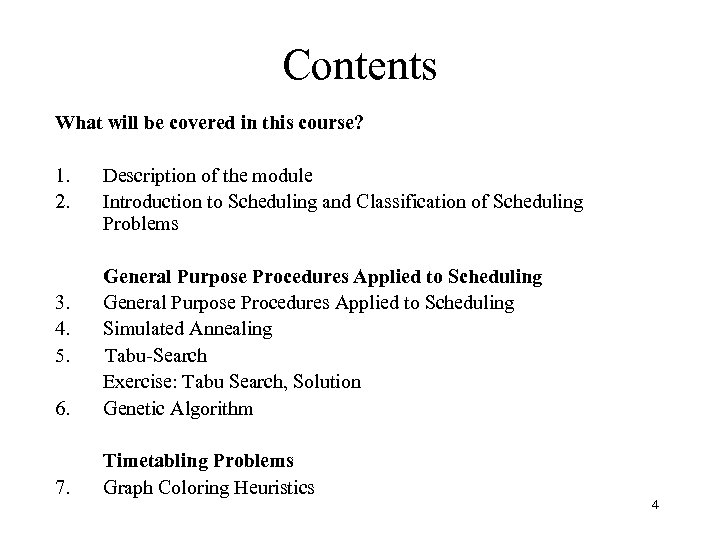 Contents

What will be covered in this course?

1. Description of the module
2. Introduction to Scheduling and Classification of Scheduling Problems

General Purpose Procedures Applied to Scheduling
3. General Purpose Procedures Applied to Scheduling
4. Simulated Annealing
5. Tabu-Search
Exercise: Tabu Search, Solution
6. Genetic Algorithm

Timetabling Problems
7. Graph Coloring Heuristics

4